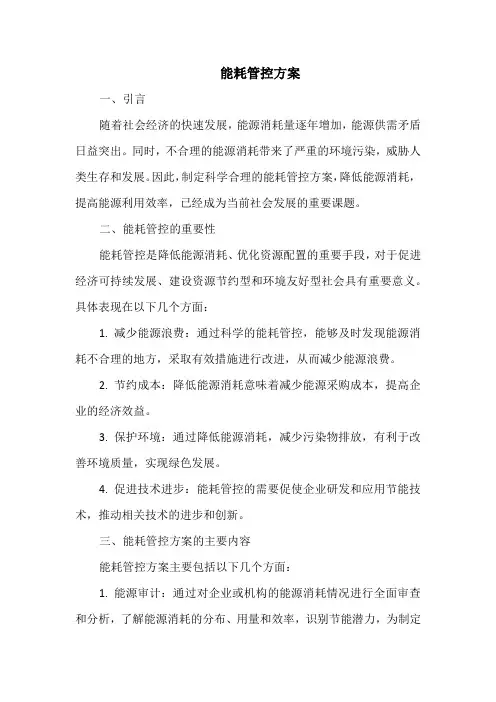 能耗管控方案

一、引言

随着社会经济的快速发展，能源消耗量逐年增加，能源供需矛盾日益突出。同时，不合理的能源消耗带来了严重的环境污染，威胁人类生存和发展。因此，制定科学合理的能耗管控方案，降低能源消耗，提高能源利用效率，已经成为当前社会发展的重要课题。

二、能耗管控的重要性

能耗管控是降低能源消耗、优化资源配置的重要手段，对于促进经济可持续发展、建设资源节约型和环境友好型社会具有重要意义。具体表现在以下几个方面：

1. 减少能源浪费：通过科学的能耗管控，能够及时发现能源消耗不合理的地方，采取有效措施进行改进，从而减少能源浪费。

2. 节约成本：降低能源消耗意味着减少能源采购成本，提高企业的经济效益。

3. 保护环境：通过降低能源消耗，减少污染物排放，有利于改善环境质量，实现绿色发展。

4. 促进技术进步：能耗管控的需要促使企业研发和应用节能技术，推动相关技术的进步和创新。

三、能耗管控方案的主要内容

能耗管控方案主要包括以下几个方面：

1. 能源审计：通过对企业或机构的能源消耗情况进行全面审查和分析，了解能源消耗的分布、用量和效率，识别节能潜力，为制定